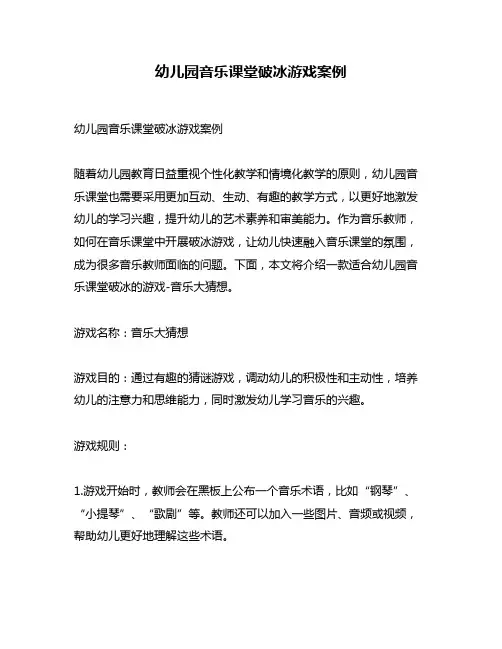 幼儿园音乐课堂破冰游戏案例

幼儿园音乐课堂破冰游戏案例

随着幼儿园教育日益重视个性化教学和情境化教学的原则，幼儿园音乐课堂也需要采用更加互动、生动、有趣的教学方式，以更好地激发幼儿的学习兴趣，提升幼儿的艺术素养和审美能力。作为音乐教师，如何在音乐课堂中开展破冰游戏，让幼儿快速融入音乐课堂的氛围，成为很多音乐教师面临的问题。下面，本文将介绍一款适合幼儿园音乐课堂破冰的游戏-音乐大猜想。

游戏名称：音乐大猜想

游戏目的：通过有趣的猜谜游戏，调动幼儿的积极性和主动性，培养幼儿的注意力和思维能力，同时激发幼儿学习音乐的兴趣。

游戏规则：

1.游戏开始时，教师会在黑板上公布一个音乐术语，比如“钢琴”、“小提琴”、“歌剧”等。教师还可以加入一些图片、音频或视频，帮助幼儿更好地理解这些术语。